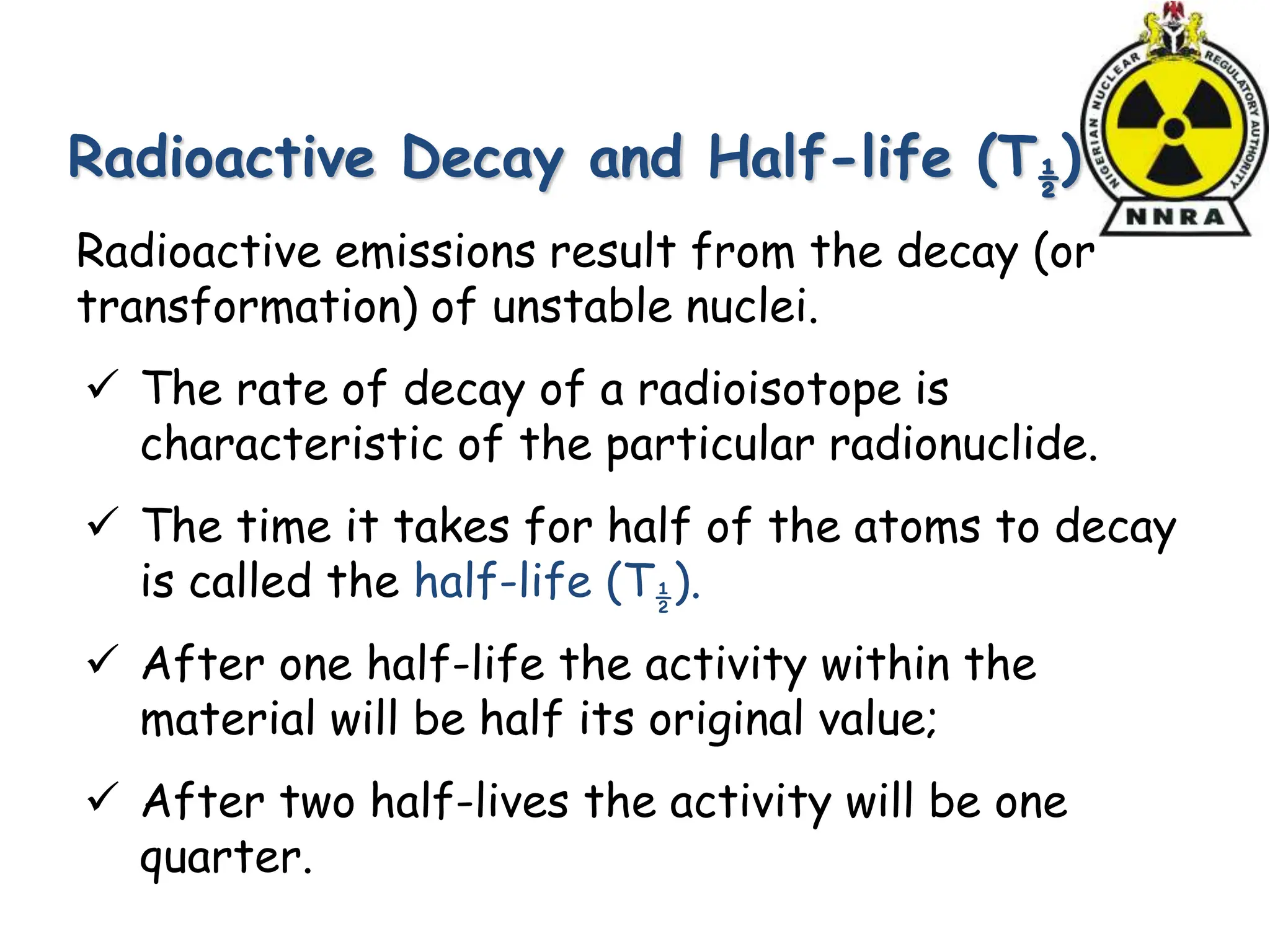 Radioactive Decay and Half-life ($T_{\frac{1}{2}}$)

NIGERIAN NUCLEAR REGULATORY AUTHORITY
NNRA

Radioactive emissions result from the decay (or transformation) of unstable nuclei.

✓ The rate of decay of a radioisotope is characteristic of the particular radionuclide.

✓ The time it takes for half of the atoms to decay is called the half-life ($T_{\frac{1}{2}}$).

✓ After one half-life the activity within the material will be half its original value;

✓ After two half-lives the activity will be one quarter.